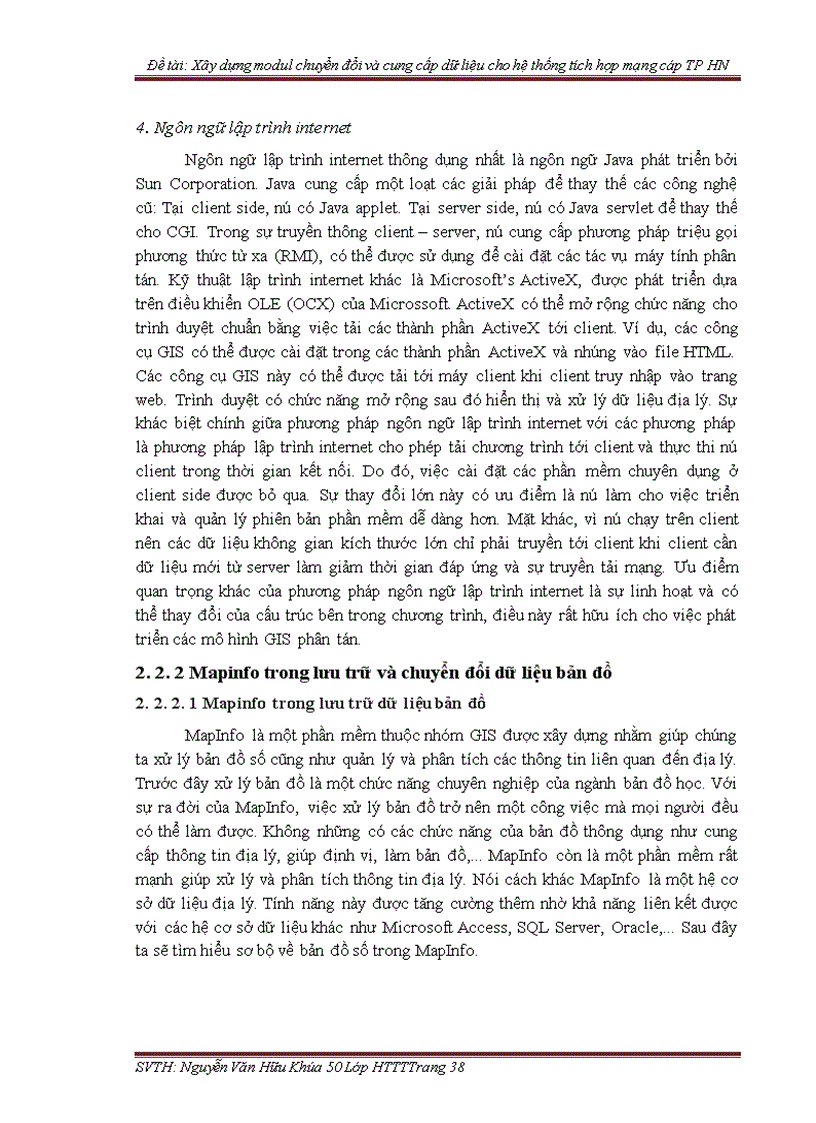 Đề tài: Xây dựng modul chuyển đổi và cung cấp dữ liệu cho hệ thống tích hợp mạng cáp TP HN

4. Ngôn ngữ lập trình internet

Ngôn ngữ lập trình internet thông dụng nhất là ngôn ngữ Java phát triển bởi Sun Corporation. Java cung cấp một loạt các giải pháp để thay thế các công nghệ cũ: Tại client side, nú có Java applet. Tại server side, nú có Java servlet để thay thế cho CGI. Trong sự truyền thông client – server, nú cung cấp phương pháp triệu gọi phương thức từ xa (RMI), có thể được sử dụng để cài đặt các tác vụ máy tính phân tán. Kỹ thuật lập trình internet khác là Microsoft's ActiveX, được phát triển dựa trên điều khiển OLE (OCX) của Microssoft. ActiveX có thể mở rộng chức năng cho trình duyệt chuẩn bằng việc tải các thành phần ActiveX tới client. Ví dụ, các công cụ GIS có thể được cài đặt trong các thành phần ActiveX và nhúng vào file HTML. Các công cụ GIS này có thể được tải tới máy client khi client truy nhập vào trang web. Trình duyệt có chức năng mở rộng sau đó hiển thị và xử lý dữ liệu địa lý. Sự khác biệt chính giữa phương pháp ngôn ngữ lập trình internet với các phương pháp là phương pháp lập trình internet cho phép tải chương trình tới client và thực thi nú client trong thời gian kết nối. Do đó, việc cài đặt các phần mềm chuyên dụng ở client side được bỏ qua. Sự thay đổi lớn này có ưu điểm là nú làm cho việc triển khai và quản lý phiên bản phần mềm dễ dàng hơn. Mặt khác, vì nú chạy trên client nên các dữ liệu không gian kích thước lớn chỉ phải truyền tới client khi client cần dữ liệu mới từ server làm giảm thời gian đáp ứng và sự truyền tải mạng. Ưu điểm quan trọng khác của phương pháp ngôn ngữ lập trình internet là sự linh hoạt và có thể thay đổi của cấu trúc bên trong chương trình, điều này rất hữu ích cho việc phát triển các mô hình GIS phân tán.

2. 2. 2 Mapinfo trong lưu trữ và chuyển đổi dữ liệu bản đồ

2. 2. 2. 1 Mapinfo trong lưu trữ dữ liệu bản đồ

MapInfo là một phần mềm thuộc nhóm GIS được xây dựng nhằm giúp chúng ta xử lý bản đồ số cũng như quản lý và phân tích các thông tin liên quan đến địa lý. Trước đây xử lý bản đồ là một chức năng chuyên nghiệp của ngành bản đồ học. Với sự ra đời của MapInfo, việc xử lý bản đồ trở nên một công việc mà mọi người đều có thể làm được. Không những có các chức năng của bản đồ thông dụng như cung cấp thông tin địa lý, giúp định vị, làm bản đồ,... MapInfo còn là một phần mềm rất mạnh giúp xử lý và phân tích thông tin địa lý. Nói cách khác MapInfo là một hệ cơ sở dữ liệu địa lý. Tính năng này được tăng cường thêm nhờ khả năng liên kết được với các hệ cơ sở dữ liệu khác như Microsoft Access, SQL Server, Oracle,... Sau đây ta sẽ tìm hiểu sơ bộ về bản đồ số trong MapInfo.

SVTH: Nguyễn Văn Hữu Khúa 50 Lớp HTTTTrang 38